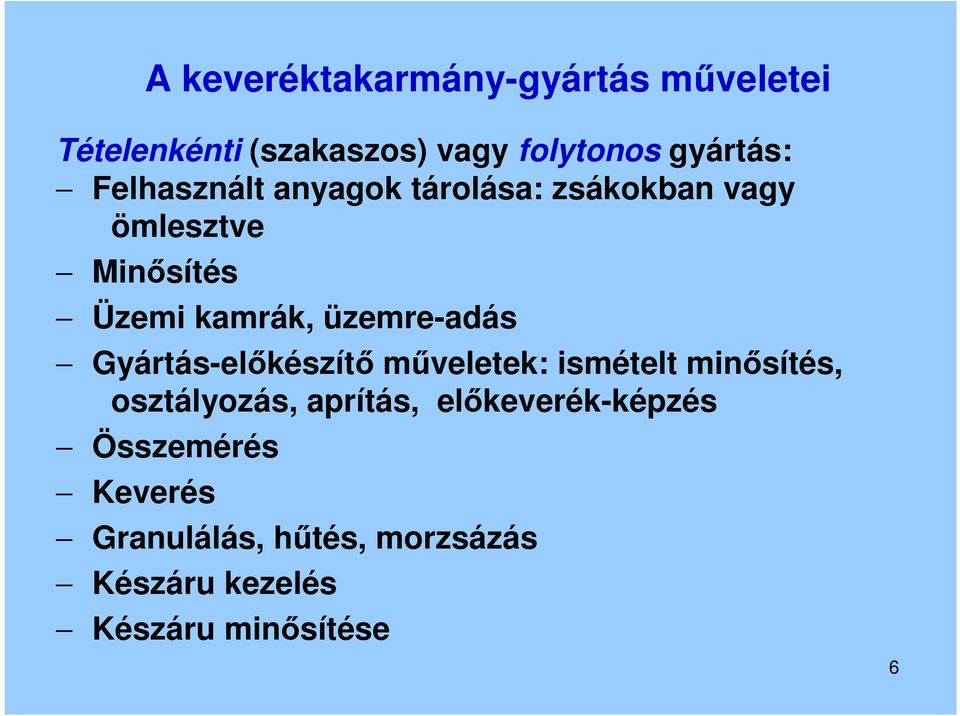 A keveréktakarmány-gyártás műveletei

Tételenkénti (szakaszos) vagy folytonos gyártás:
– Felhasznált anyagok tárolása: zsákokban vagy ömlesztve
– Minősítés
– Üzemi kamrák, üzemre-adás
– Gyártás-előkészítő műveletek: ismételt minősítés, osztályozás, aprítás, előkeverék-képzés
– Összemérés
– Keverés
– Granulálás, hűtés, morzsázás
– Készáru kezelés
– Készáru minősítése

6